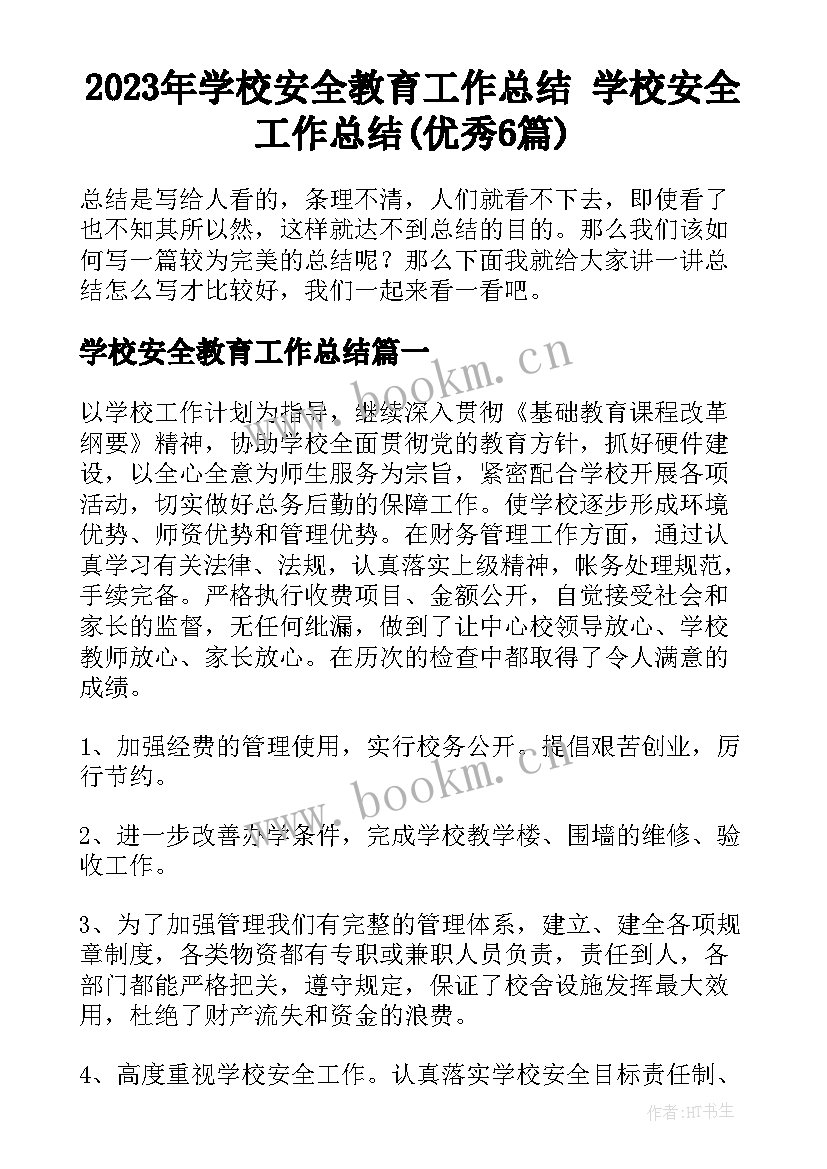 2023年学校安全教育工作总结 学校安全工作总结(优秀6篇)

总结是写给人看的，条理不清，人们就看不下去，即使看了也不知其所以然，这样就达不到总结的目的。那么我们该如何写一篇较为完美的总结呢？那么下面我就给大家讲一讲总结怎么写才比较好，我们一起来看一看吧。

学校安全教育工作总结篇一

www.bookm.cn

以学校工作计划为指导，继续深入贯彻《基础教育课程改革纲要》精神，协助学校全面贯彻党的教育方针，抓好硬件建设，以全心全意为师生服务为宗旨，紧密配合学校开展各项活动，切实做好总务后勤的保障工作。使学校逐步形成环境优势、师资优势和管理优势。在财务管理工作方面，通过认真学习有关法律、法规，认真落实上级精神，帐务处理规范，手续完备。严格执行收费项目、金额公开，自觉接受社会和家长的监督，无任何纰漏，做到了让中心校领导放心、学校教师放心、家长放心。在历次的检查中都取得了令人满意的成绩。

1、加强经费的管理使用，实行校务公开。提倡艰苦创业，厉行节约。

www.bookm.cn

2、进一步改善办学条件，完成学校教学楼、围墙的维修、验收工作。

3、为了加强管理我们有完整的管理体系，建立、建全各项规章制度，各类物资都有专职或兼职人员负责，责任到人，各部门都能严格把关，遵守规定，保证了校舍设施发挥最大效用，杜绝了财产流失和资金的浪费。

4、高度重视学校安全工作。认真落实学校安全目标责任制、

作者:HT书生